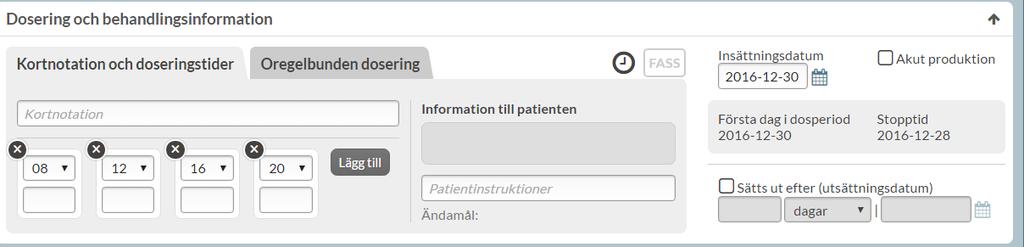 Dosering och behandlingsinformation

Kortnotation och doseringstider

Oregelbunden dosering

FASS

Kortnotation

08
12
16
20

Lägg till

Information till patienten

Patientinstruktioner

Ändamål:

Insättningsdatum

2016-12-30

Akut produktion

Första dag i dosperiod
2016-12-30

Stopptid
2016-12-28

Sätts ut efter (utsättningsdatum)

dagar